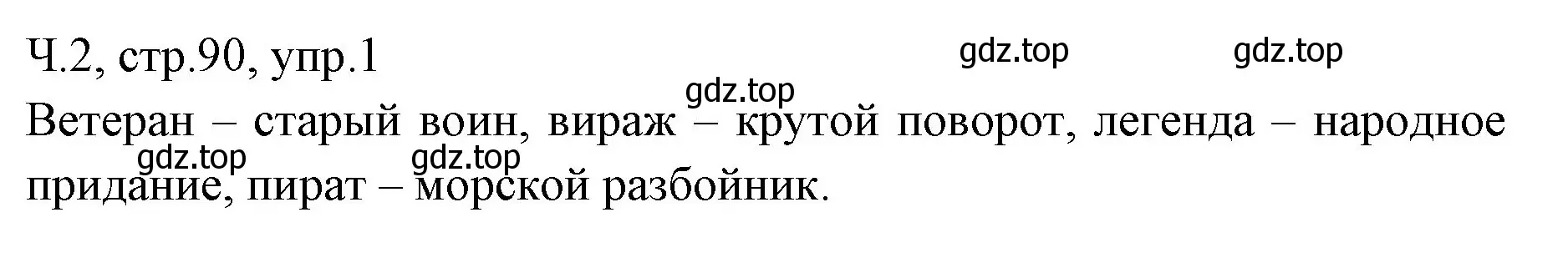 Ч.2, стр.90, упр.1

gdz.top gdz.top gdz.top

Ветеран – старый воин, вираж – крутой поворот, легенда – народное придание, пират – морской разбойник.

gdz.top gdz.top